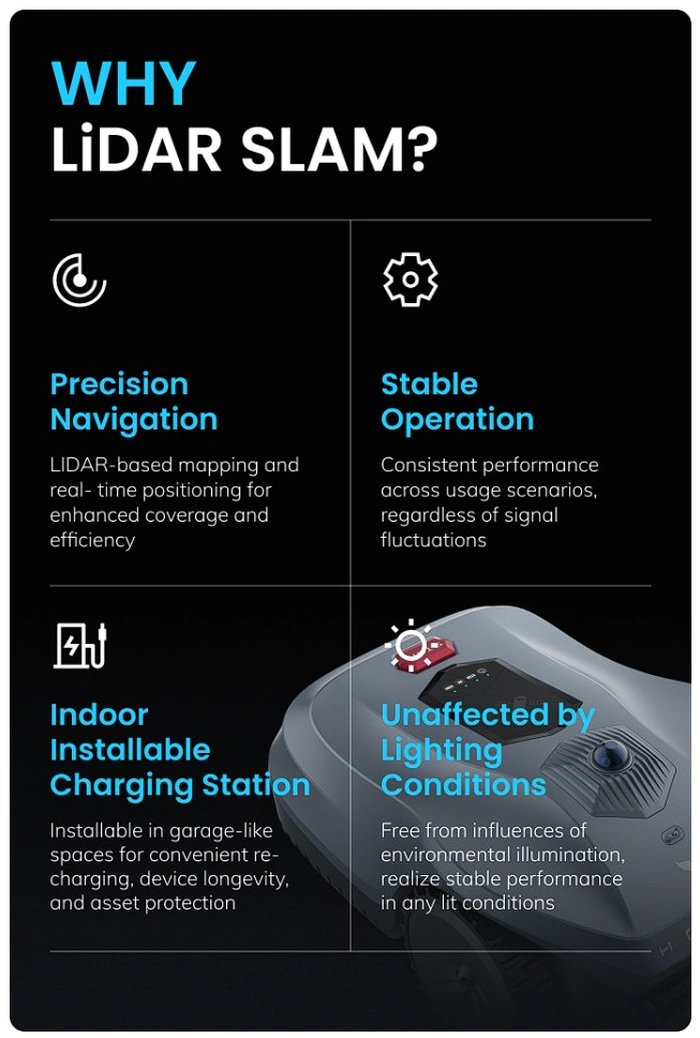 WHY
LiDAR SLAM?

Precision Navigation

LIDAR-based mapping and real- time positioning for enhanced coverage and efficiency

Stable Operation

Consistent performance across usage scenarios, regardless of signal fluctuations

Indoor Installable Charging Station

Installable in garage-like spaces for convenient re-charging, device longevity, and asset protection

Unaffected by Lighting Conditions

Free from influences of environmental illumination, realize stable performance in any lit conditions